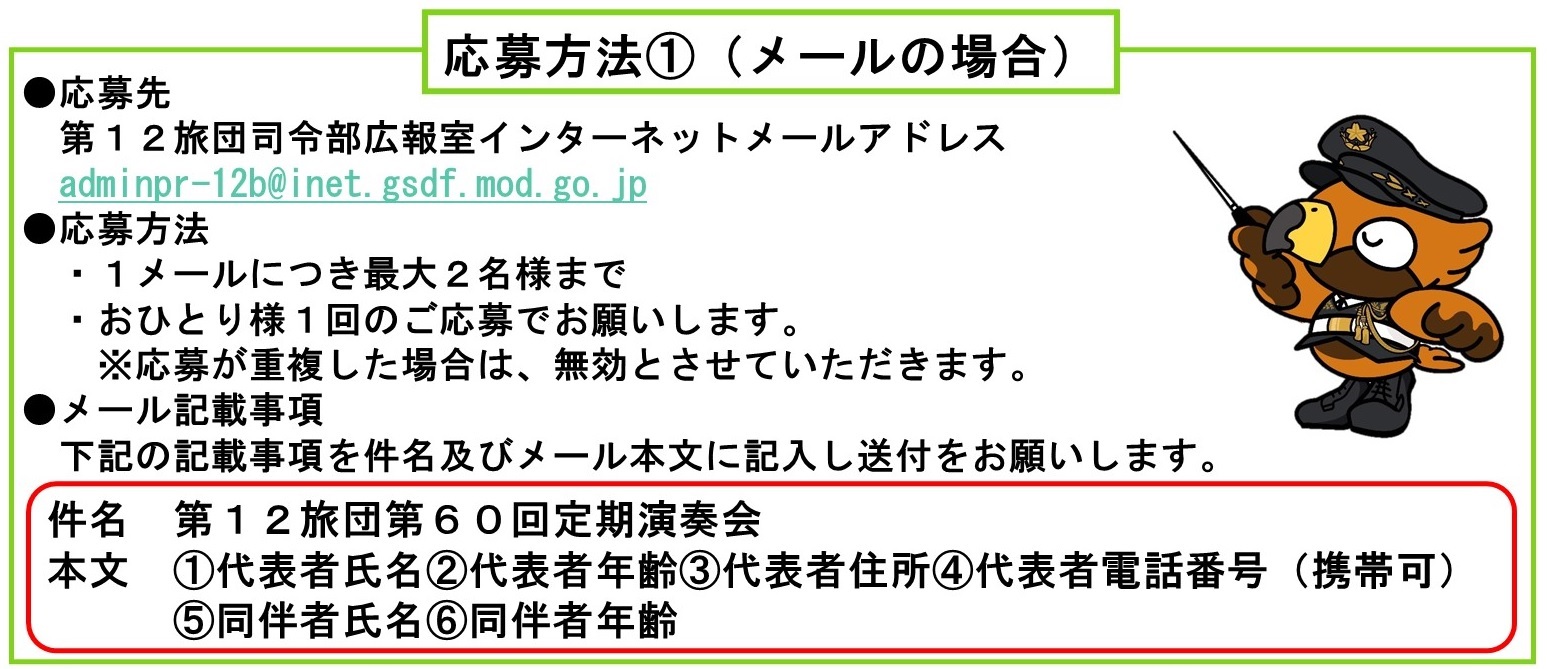 応募方法①（メールの場合）

●応募先
第１２旅団司令部広報室インターネットメールアドレス
adminpr-12b@inet.gsdf.mod.go.jp

●応募方法
・１メールにつき最大２名様まで
・おひとり様１回のご応募でお願いします。
※応募が重複した場合は、無効とさせていただきます。

●メール記載事項
下記の記載事項を件名及びメール本文に記入し送付をお願いします。

件名　第１２旅団第６０回定期演奏会
本文　①代表者氏名②代表者年齢③代表者住所④代表者電話番号（携帯可）⑤同伴者氏名⑥同伴者年齢